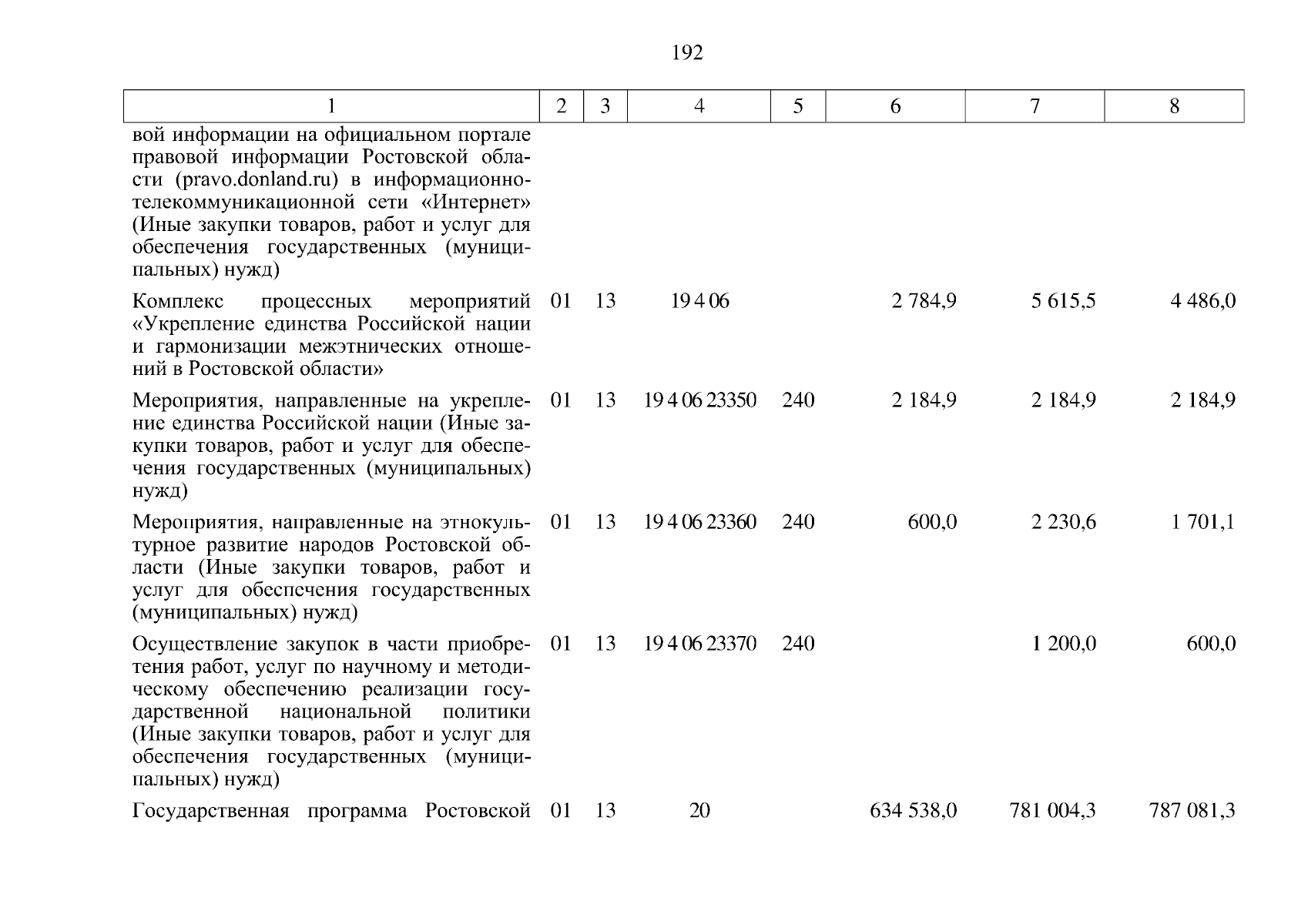 192

| 1 | 2 | 3 | 4 | 5 | 6 | 7 | 8 |
|---|---|---|---|---|---|---|---|
| вой информации на официальном портале правовой информации Ростовской области (pravo.donland.ru) в информационно-телекоммуникационной сети «Интернет» (Иные закупки товаров, работ и услуг для обеспечения государственных (муниципальных) нужд) | | | | | | | |
| Комплекс процессных мероприятий «Укрепление единства Российской нации и гармонизации межэтнических отношений в Ростовской области» | 01 | 13 | 19 4 06 | | 2 784,9 | 5 615,5 | 4 486,0 |
| Мероприятия, направленные на укрепление единства Российской нации (Иные закупки товаров, работ и услуг для обеспечения государственных (муниципальных) нужд) | 01 | 13 | 19 4 06 23350 | 240 | 2 184,9 | 2 184,9 | 2 184,9 |
| Мероприятия, направленные на этнокультурное развитие народов Ростовской области (Иные закупки товаров, работ и услуг для обеспечения государственных (муниципальных) нужд) | 01 | 13 | 19 4 06 23360 | 240 | 600,0 | 2 230,6 | 1 701,1 |
| Осуществление закупок в части приобретения работ, услуг по научному и методическому обеспечению реализации государственной национальной политики (Иные закупки товаров, работ и услуг для обеспечения государственных (муниципальных) нужд) | 01 | 13 | 19 4 06 23370 | 240 | | 1 200,0 | 600,0 |
| Государственная программа Ростовской | 01 | 13 | 20 | | 634 538,0 | 781 004,3 | 787 081,3 |